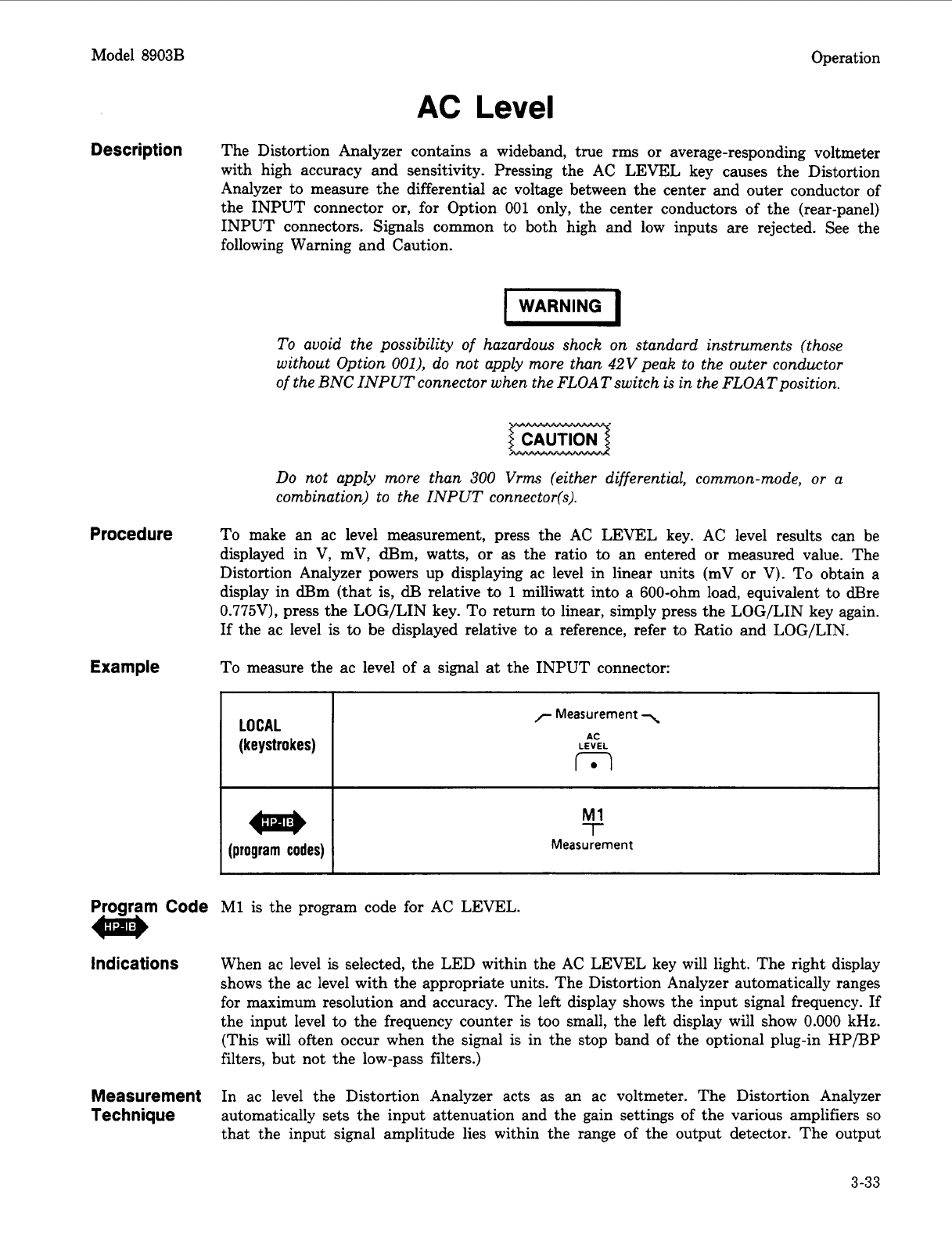 Model 8903B

Operation

AC Level

Description

The Distortion Analyzer contains a wideband, true rms or average-responding voltmeter with high accuracy and sensitivity. Pressing the AC LEVEL key causes the Distortion Analyzer to measure the differential ac voltage between the center and outer conductor of the INPUT connector or, for Option 001 only, the center conductors of the (rear-panel) INPUT connectors. Signals common to both high and low inputs are rejected. See the following Warning and Caution.

WARNING

To avoid the possibility of hazardous shock on standard instruments (those without Option 001), do not apply more than 42V peak to the outer conductor of the BNC INPUT connector when the FLOAT switch is in the FLOAT position.

CAUTION

Do not apply more than 300 Vrms (either differential, common-mode, or a combination) to the INPUT connector(s).

Procedure

To make an ac level measurement, press the AC LEVEL key. AC level results can be displayed in V, mV, dBm, watts, or as the ratio to an entered or measured value. The Distortion Analyzer powers up displaying ac level in linear units (mV or V). To obtain a display in dBm (that is, dB relative to 1 milliwatt into a 600-ohm load, equivalent to dBre 0.775V), press the LOG/LIN key. To return to linear, simply press the LOG/LIN key again. If the ac level is to be displayed relative to a reference, refer to Ratio and LOG/LIN.

Example

To measure the ac level of a signal at the INPUT connector:

| LOCAL (keystrokes) | Measurement AC LEVEL |
|---|---|
| HP-IB (program codes) | M1 Measurement |

Program Code HP-IB

M1 is the program code for AC LEVEL.

Indications

When ac level is selected, the LED within the AC LEVEL key will light. The right display shows the ac level with the appropriate units. The Distortion Analyzer automatically ranges for maximum resolution and accuracy. The left display shows the input signal frequency. If the input level to the frequency counter is too small, the left display will show 0.000 kHz. (This will often occur when the signal is in the stop band of the optional plug-in HP/BP filters, but not the low-pass filters.)

Measurement Technique

In ac level the Distortion Analyzer acts as an ac voltmeter. The Distortion Analyzer automatically sets the input attenuation and the gain settings of the various amplifiers so that the input signal amplitude lies within the range of the output detector. The output

3-33